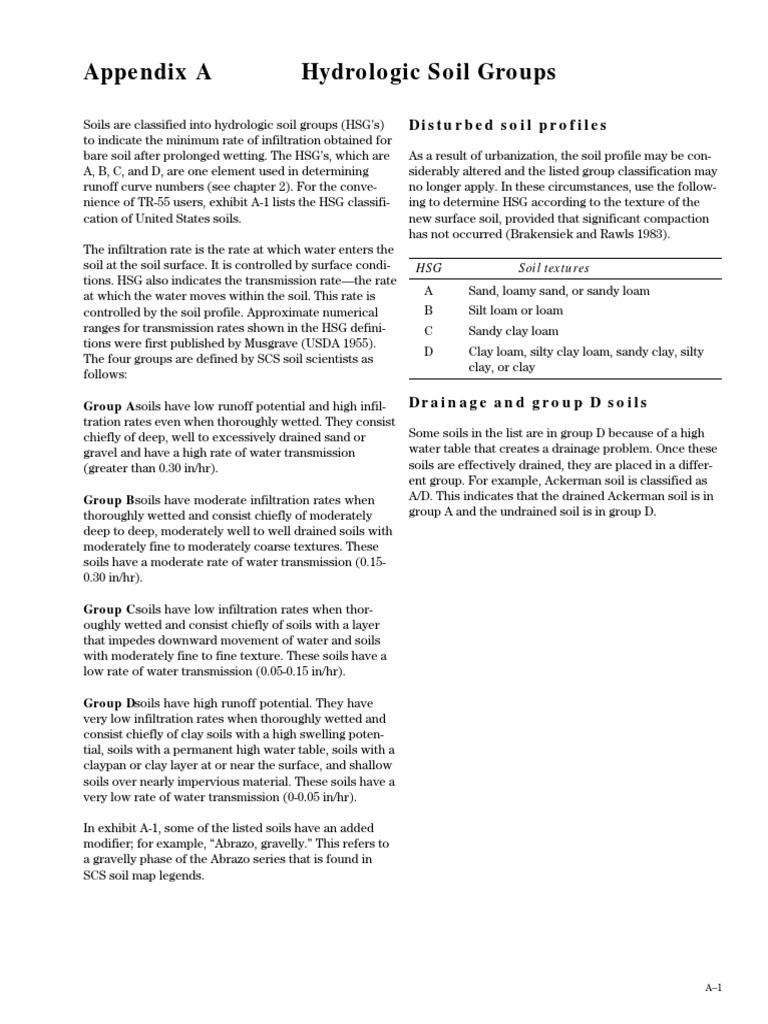 Appendix A Hydrologic Soil Groups

Soils are classified into hydrologic soil groups (HSG's) to indicate the minimum rate of infiltration obtained for bare soil after prolonged wetting. The HSG's, which are A, B, C, and D, are one element used in determining runoff curve numbers (see chapter 2). For the convenience of TR-55 users, exhibit A-1 lists the HSG classification of United States soils.

The infiltration rate is the rate at which water enters the soil at the soil surface. It is controlled by surface conditions. HSG also indicates the transmission rate—the rate at which the water moves within the soil. This rate is controlled by the soil profile. Approximate numerical ranges for transmission rates shown in the HSG definitions were first published by Musgrave (USDA 1955). The four groups are defined by SCS soil scientists as follows:

Group Asoils have low runoff potential and high infiltration rates even when thoroughly wetted. They consist chiefly of deep, well to excessively drained sand or gravel and have a high rate of water transmission (greater than 0.30 in/hr).

Group Bsoils have moderate infiltration rates when thoroughly wetted and consist chiefly of moderately deep to deep, moderately well to well drained soils with moderately fine to moderately coarse textures. These soils have a moderate rate of water transmission (0.15-0.30 in/hr).

Group Csoils have low infiltration rates when thoroughly wetted and consist chiefly of soils with a layer that impedes downward movement of water and soils with moderately fine to fine texture. These soils have a low rate of water transmission (0.05-0.15 in/hr).

Group Dsoils have high runoff potential. They have very low infiltration rates when thoroughly wetted and consist chiefly of clay soils with a high swelling potential, soils with a permanent high water table, soils with a claypan or clay layer at or near the surface, and shallow soils over nearly impervious material. These soils have a very low rate of water transmission (0-0.05 in/hr).

In exhibit A-1, some of the listed soils have an added modifier; for example, "Abrazo, gravelly." This refers to a gravelly phase of the Abrazo series that is found in SCS soil map legends.

Disturbed soil profiles

As a result of urbanization, the soil profile may be considerably altered and the listed group classification may no longer apply. In these circumstances, use the following to determine HSG according to the texture of the new surface soil, provided that significant compaction has not occurred (Brakensiek and Rawls 1983).

| HSG | Soil textures |
|---|---|
| A | Sand, loamy sand, or sandy loam |
| B | Silt loam or loam |
| C | Sandy clay loam |
| D | Clay loam, silty clay loam, sandy clay, silty clay, or clay |

Drainage and group D soils

Some soils in the list are in group D because of a high water table that creates a drainage problem. Once these soils are effectively drained, they are placed in a different group. For example, Ackerman soil is classified as A/D. This indicates that the drained Ackerman soil is in group A and the undrained soil is in group D.

A–1